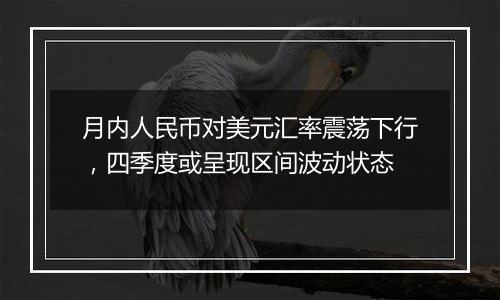 月内人民币对美元汇率震荡下行，四季度或呈现区间波动状态